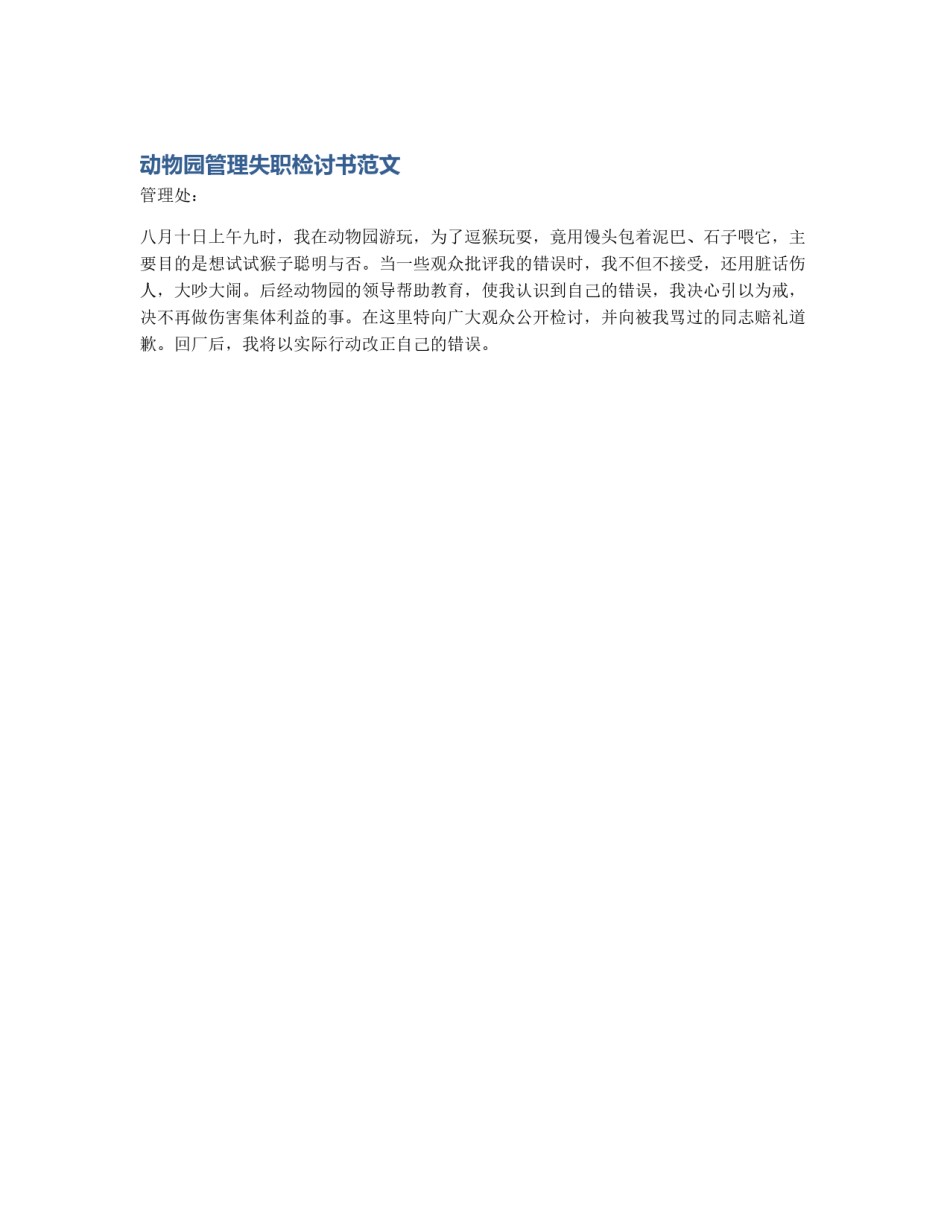 动物园管理失职检讨书范文

管理处：

八月十日上午九时，我在动物园游玩，为了逗猴玩耍，竟用馒头包着泥巴、石子喂它，主要目的是想试试猴子聪明与否。当一些观众批评我的错误时，我不但不接受，还用脏话伤人，大吵大闹。后经动物园的领导帮助教育，使我认识到自己的错误，我决心引以为戒，决不再做伤害集体利益的事。在这里特向广大观众公开检讨，并向被我骂过的同志赔礼道歉。回厂后，我将以实际行动改正自己的错误。